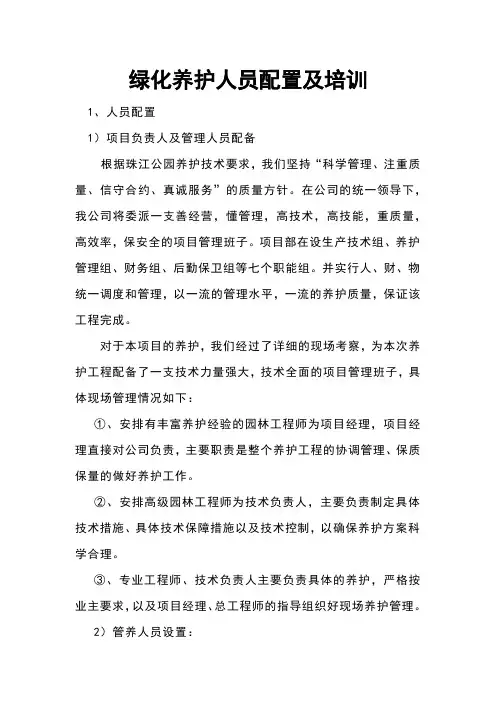 绿化养护人员配置及培训

1、人员配置

1）项目负责人及管理人员配备

根据珠江公园养护技术要求，我们坚持“科学管理、注重质量、信守合约、真诚服务”的质量方针。在公司的统一领导下，我公司将委派一支善经营，懂管理，高技术，高技能，重质量，高效率，保安全的项目管理班子。项目部在设生产技术组、养护管理组、财务组、后勤保卫组等七个职能组。并实行人、财、物统一调度和管理，以一流的管理水平，一流的养护质量，保证该工程完成。

对于本项目的养护，我们经过了详细的现场考察，为本次养护工程配备了一支技术力量强大，技术全面的项目管理班子，具体现场管理情况如下：

①、安排有丰富养护经验的园林工程师为项目经理，项目经理直接对公司负责，主要职责是整个养护工程的协调管理、保质保量的做好养护工作。

②、安排高级园林工程师为技术负责人，主要负责制定具体技术措施、具体技术保障措施以及技术控制，以确保养护方案科学合理。

③、专业工程师、技术负责人主要负责具体的养护，严格按业主要求，以及项目经理、总工程师的指导组织好现场养护管理。

2）管养人员设置：